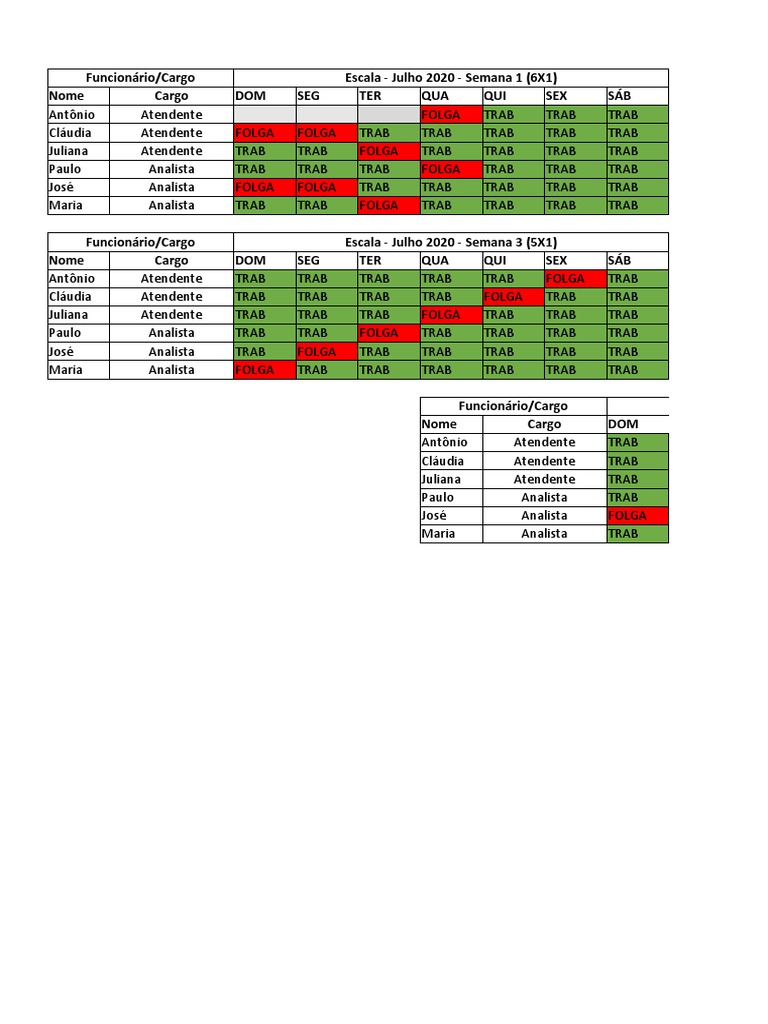 | Funcionário/Cargo | | Escala - Julho 2020 - Semana 1 (6X1) | | | | | | |
|---|---|---|---|---|---|---|---|---|
| Nome | Cargo | DOM | SEG | TER | QUA | QUI | SEX | SÁB |
| Antônio | Atendente | | | | FOLGA | TRAB | TRAB | TRAB |
| Cláudia | Atendente | FOLGA | FOLGA | TRAB | TRAB | TRAB | TRAB | TRAB |
| Juliana | Atendente | TRAB | TRAB | FOLGA | TRAB | TRAB | TRAB | TRAB |
| Paulo | Analista | TRAB | TRAB | TRAB | FOLGA | TRAB | TRAB | TRAB |
| José | Analista | FOLGA | FOLGA | TRAB | TRAB | TRAB | TRAB | TRAB |
| Maria | Analista | TRAB | TRAB | FOLGA | TRAB | TRAB | TRAB | TRAB |

| Funcionário/Cargo | | Escala - Julho 2020 - Semana 3 (5X1) | | | | | | |
|---|---|---|---|---|---|---|---|---|
| Nome | Cargo | DOM | SEG | TER | QUA | QUI | SEX | SÁB |
| Antônio | Atendente | TRAB | TRAB | TRAB | TRAB | TRAB | FOLGA | TRAB |
| Cláudia | Atendente | TRAB | TRAB | TRAB | TRAB | FOLGA | TRAB | TRAB |
| Juliana | Atendente | TRAB | TRAB | TRAB | FOLGA | TRAB | TRAB | TRAB |
| Paulo | Analista | TRAB | TRAB | FOLGA | TRAB | TRAB | TRAB | TRAB |
| José | Analista | TRAB | FOLGA | TRAB | TRAB | TRAB | TRAB | TRAB |
| Maria | Analista | FOLGA | TRAB | TRAB | TRAB | TRAB | TRAB | TRAB |

| Funcionário/Cargo | | |
|---|---|---|
| Nome | Cargo | DOM |
| Antônio | Atendente | TRAB |
| Cláudia | Atendente | TRAB |
| Juliana | Atendente | TRAB |
| Paulo | Analista | TRAB |
| José | Analista | FOLGA |
| Maria | Analista | TRAB |